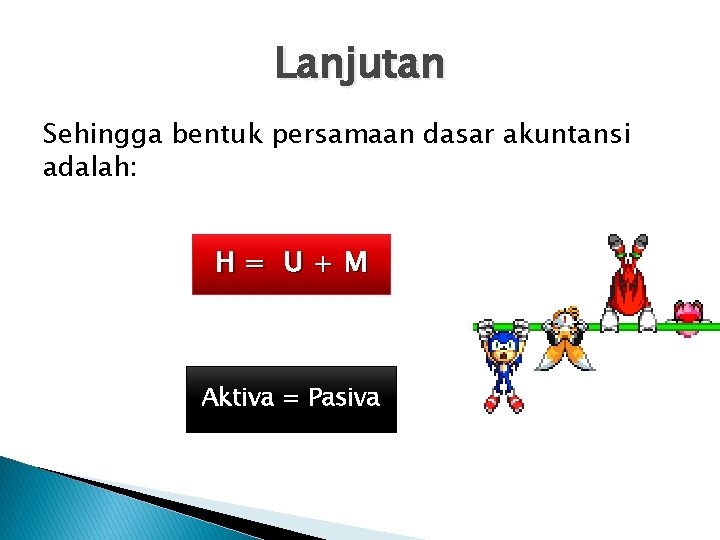 Lanjutan

Sehingga bentuk persamaan dasar akuntansi adalah:

H = U + M

Aktiva = Pasiva